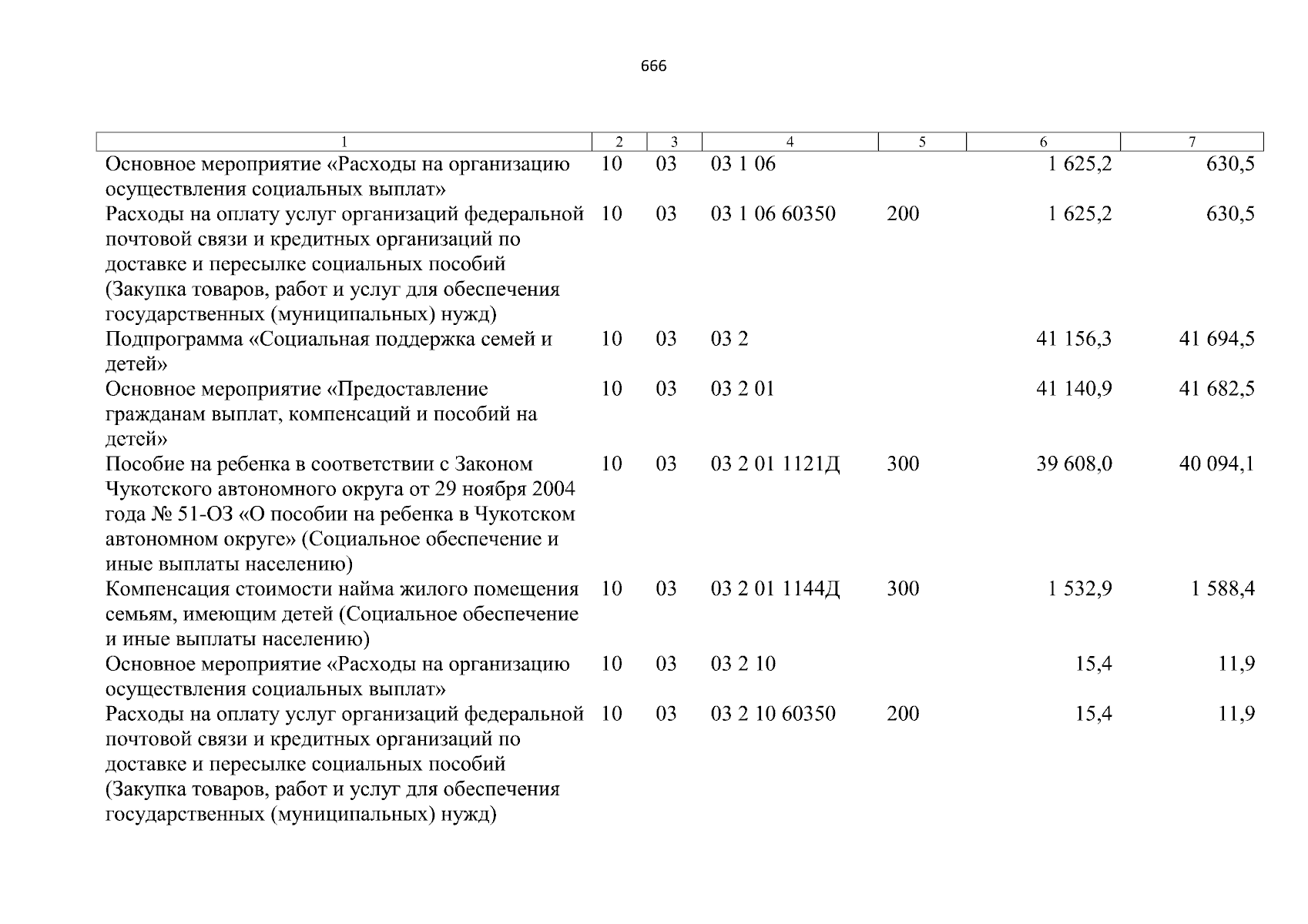 666

| 1 | 2 | 3 | 4 | 5 | 6 | 7 |
|---|---|---|---|---|---|---|
| Основное мероприятие «Расходы на организацию осуществления социальных выплат» | 10 | 03 | 03 1 06 | | 1 625,2 | 630,5 |
| Расходы на оплату услуг организаций федеральной почтовой связи и кредитных организаций по доставке и пересылке социальных пособий (Закупка товаров, работ и услуг для обеспечения государственных (муниципальных) нужд) | 10 | 03 | 03 1 06 60350 | 200 | 1 625,2 | 630,5 |
| Подпрограмма «Социальная поддержка семей и детей» | 10 | 03 | 03 2 | | 41 156,3 | 41 694,5 |
| Основное мероприятие «Предоставление гражданам выплат, компенсаций и пособий на детей» | 10 | 03 | 03 2 01 | | 41 140,9 | 41 682,5 |
| Пособие на ребенка в соответствии с Законом Чукотского автономного округа от 29 ноября 2004 года № 51-ОЗ «О пособии на ребенка в Чукотском автономном округе» (Социальное обеспечение и иные выплаты населению) | 10 | 03 | 03 2 01 1121Д | 300 | 39 608,0 | 40 094,1 |
| Компенсация стоимости найма жилого помещения семьям, имеющим детей (Социальное обеспечение и иные выплаты населению) | 10 | 03 | 03 2 01 1144Д | 300 | 1 532,9 | 1 588,4 |
| Основное мероприятие «Расходы на организацию осуществления социальных выплат» | 10 | 03 | 03 2 10 | | 15,4 | 11,9 |
| Расходы на оплату услуг организаций федеральной почтовой связи и кредитных организаций по доставке и пересылке социальных пособий (Закупка товаров, работ и услуг для обеспечения государственных (муниципальных) нужд) | 10 | 03 | 03 2 10 60350 | 200 | 15,4 | 11,9 |